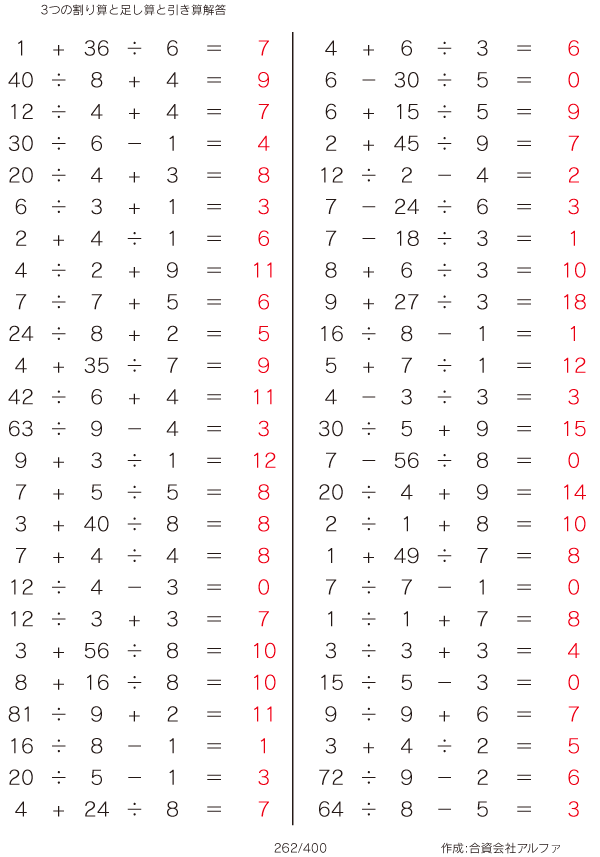 3つの割り算と足し算と引き算解答

$1 + 36 \div 6 = 7$
$40 \div 8 + 4 = 9$
$12 \div 4 + 4 = 7$
$30 \div 6 - 1 = 4$
$20 \div 4 + 3 = 8$
$6 \div 3 + 1 = 3$
$2 + 4 \div 1 = 6$
$4 \div 2 + 9 = 11$
$7 \div 7 + 5 = 6$
$24 \div 8 + 2 = 5$
$4 + 35 \div 7 = 9$
$42 \div 6 + 4 = 11$
$63 \div 9 - 4 = 3$
$9 + 3 \div 1 = 12$
$7 + 5 \div 5 = 8$
$3 + 40 \div 8 = 8$
$7 + 4 \div 4 = 8$
$12 \div 4 - 3 = 0$
$12 \div 3 + 3 = 7$
$3 + 56 \div 8 = 10$
$8 + 16 \div 8 = 10$
$81 \div 9 + 2 = 11$
$16 \div 8 - 1 = 1$
$20 \div 5 - 1 = 3$
$4 + 24 \div 8 = 7$

$4 + 6 \div 3 = 6$
$6 - 30 \div 5 = 0$
$6 + 15 \div 5 = 9$
$2 + 45 \div 9 = 7$
$12 \div 2 - 4 = 2$
$7 - 24 \div 6 = 3$
$7 - 18 \div 3 = 1$
$8 + 6 \div 3 = 10$
$9 + 27 \div 3 = 18$
$16 \div 8 - 1 = 1$
$5 + 7 \div 1 = 12$
$4 - 3 \div 3 = 3$
$30 \div 5 + 9 = 15$
$7 - 56 \div 8 = 0$
$20 \div 4 + 9 = 14$
$2 \div 1 + 8 = 10$
$1 + 49 \div 7 = 8$
$7 \div 7 - 1 = 0$
$1 \div 1 + 7 = 8$
$3 \div 3 + 3 = 4$
$15 \div 5 - 3 = 0$
$9 \div 9 + 6 = 7$
$3 + 4 \div 2 = 5$
$72 \div 9 - 2 = 6$
$64 \div 8 - 5 = 3$

262/400

作成:合資会社アルファ